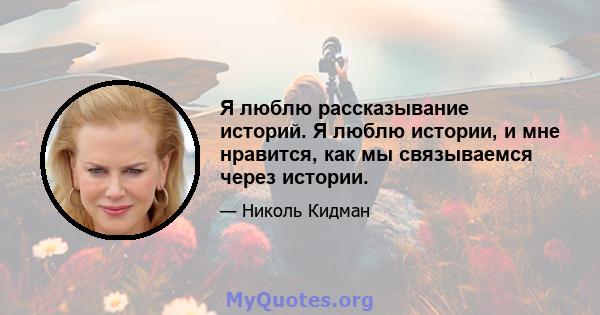 Я люблю рассказывание историй. Я люблю истории, и мне нравится, как мы связываемся через истории.

— Николь Кидман

MyQuotes.org